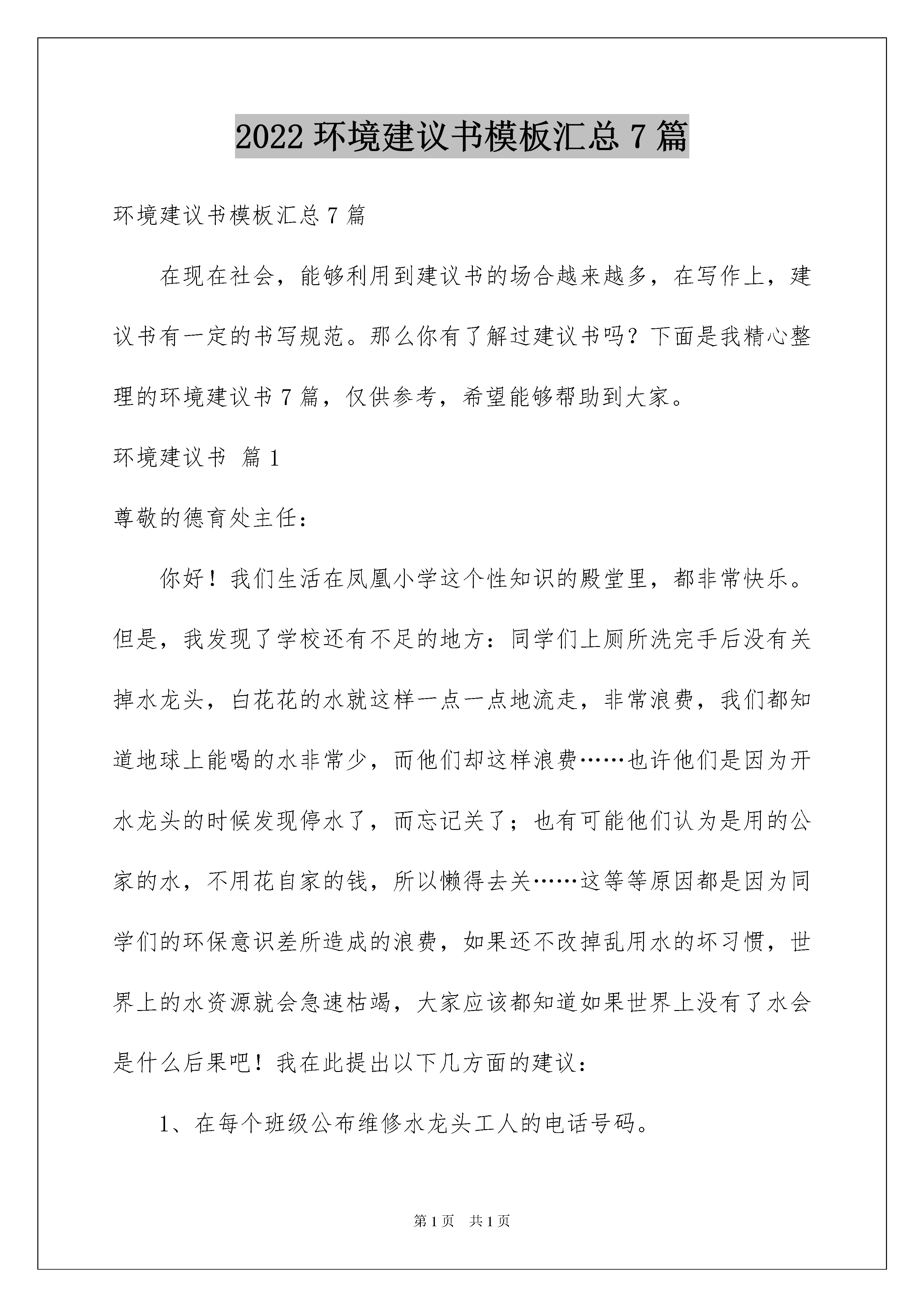 2022 环境建议书模板汇总 7 篇

环境建议书模板汇总 7 篇

在现在社会，能够利用到建议书的场合越来越多，在写作上，建议书有一定的书写规范。那么你有了解过建议书吗？下面是我精心整理的环境建议书 7 篇，仅供参考，希望能够帮助到大家。

环境建议书 篇 1

尊敬的德育处主任：

你好！我们生活在凤凰小学这个性知识的殿堂里，都非常快乐。但是，我发现了学校还有不足的地方：同学们上厕所洗完手后没有关掉水龙头，白花花的水就这样一点一点地流走，非常浪费，我们都知道地球上能喝的水非常少，而他们却这样浪费……也许他们是因为开水龙头的时候发现停水了，而忘记关了；也有可能他们认为是用的公家的水，不用花自家的钱，所以懒得去关……这等等原因都是因为同学们的环保意识差所造成的浪费，如果还不改掉乱用水的坏习惯，世界上的水资源就会急速枯竭，大家应该都知道如果世界上没有了水会是什么后果吧！我在此提出以下几方面的建议：

1、在每个班级公布维修水龙头工人的电话号码。

第 1 页　共 1 页